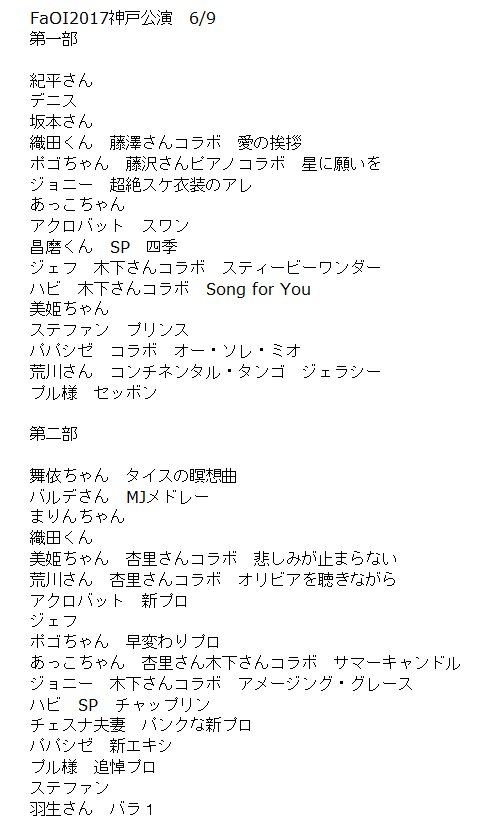 FaOI2017神戸公演　6/9
第一部

紀平さん
デニス
坂本さん
織田くん　藤澤さんコラボ　愛の挨拶
ボゴちゃん　藤沢さんピアノコラボ　星に願いを
ジョニー　超絶スケ衣装のアレ
あっこちゃん
アクロバット　スワン
昌磨くん　SP　四季
ジェフ　木下さんコラボ　スティービーワンダー
ハビ　木下さんコラボ　Song for You
美姫ちゃん
ステファン　プリンス
パパシゼ　コラボ　オー・ソレ・ミオ
荒川さん　コンチネンタル・タンゴ　ジェラシー
プル様　セッボン

第二部

舞依ちゃん　タイスの瞑想曲
バルデさん　MJメドレー
まりんちゃん
織田くん
美姫ちゃん　杏里さんコラボ　悲しみが止まらない
荒川さん　杏里さんコラボ　オリビアを聴きながら
アクロバット　新プロ
ジェフ
ボゴちゃん　早変わりプロ
あっこちゃん　杏里さん木下さんコラボ　サマーキャンドル
ジョニー　木下さんコラボ　アメージング・グレース
ハビ　SP　チャップリン
チェスナ夫妻　パンクな新プロ
パパシゼ　新エキシ
プル様　追悼プロ
ステファン
羽生さん　バラ１